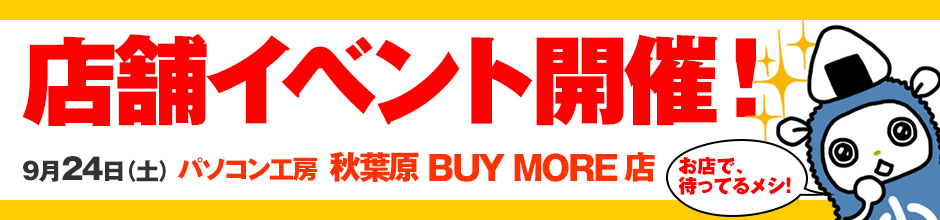 店舗イベント開催！

9月24日（土） パソコン工房 秋葉原 BUY MORE 店

お店で、待ってるメシ！